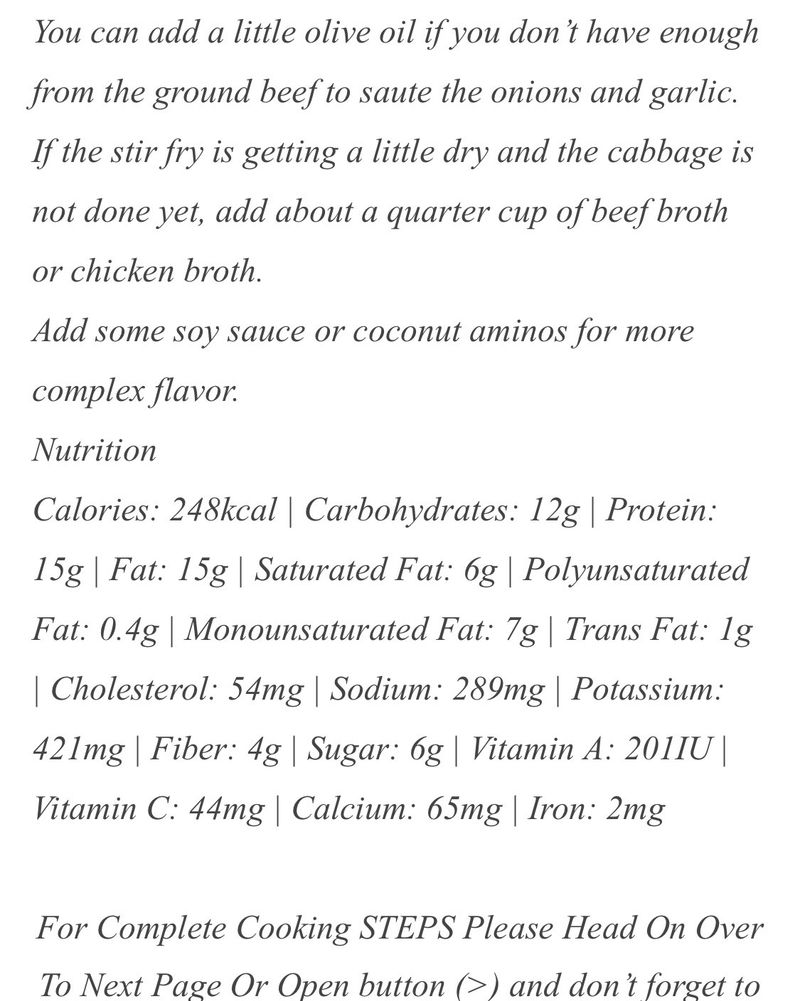 You can add a little olive oil if you don't have enough from the ground beef to saute the onions and garlic.
If the stir fry is getting a little dry and the cabbage is not done yet, add about a quarter cup of beef broth or chicken broth.
Add some soy sauce or coconut aminos for more complex flavor.
Nutrition
Calories: 248kcal | Carbohydrates: 12g | Protein: 15g | Fat: 15g | Saturated Fat: 6g | Polyunsaturated Fat: 0.4g | Monounsaturated Fat: 7g | Trans Fat: 1g | Cholesterol: 54mg | Sodium: 289mg | Potassium: 421mg | Fiber: 4g | Sugar: 6g | Vitamin A: 201IU | Vitamin C: 44mg | Calcium: 65mg | Iron: 2mg

For Complete Cooking STEPS Please Head On Over To Next Page Or Open button (>) and don't forget to